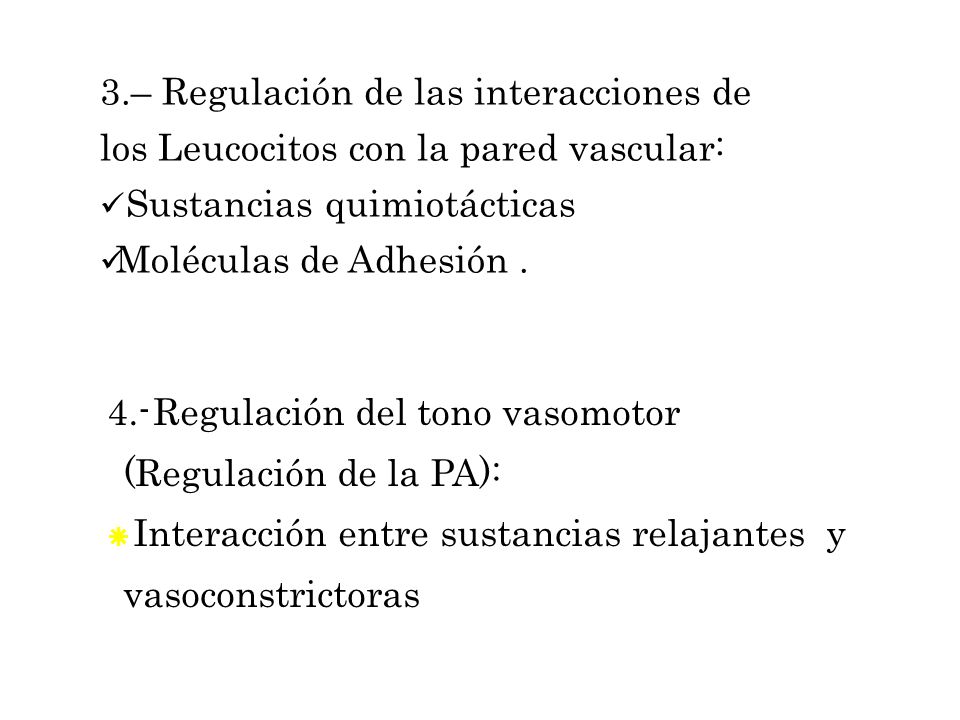 3.– Regulación de las interacciones de los Leucocitos con la pared vascular:
✓Sustancias quimiotácticas
✓Moléculas de Adhesión .

4.-Regulación del tono vasomotor (Regulación de la PA):
Interacción entre sustancias relajantes y vasoconstrictoras